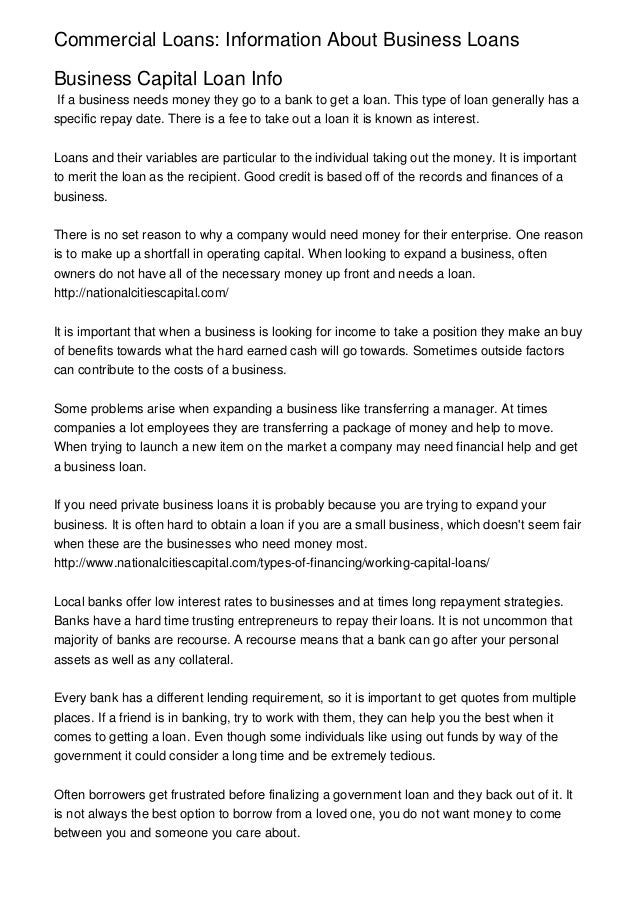 Commercial Loans: Information About Business Loans

Business Capital Loan Info

If a business needs money they go to a bank to get a loan. This type of loan generally has a specific repay date. There is a fee to take out a loan it is known as interest.

Loans and their variables are particular to the individual taking out the money. It is important to merit the loan as the recipient. Good credit is based off of the records and finances of a business.

There is no set reason to why a company would need money for their enterprise. One reason is to make up a shortfall in operating capital. When looking to expand a business, often owners do not have all of the necessary money up front and needs a loan. http://nationalcitiescapital.com/

It is important that when a business is looking for income to take a position they make an buy of benefits towards what the hard earned cash will go towards. Sometimes outside factors can contribute to the costs of a business.

Some problems arise when expanding a business like transferring a manager. At times companies a lot employees they are transferring a package of money and help to move. When trying to launch a new item on the market a company may need financial help and get a business loan.

If you need private business loans it is probably because you are trying to expand your business. It is often hard to obtain a loan if you are a small business, which doesn't seem fair when these are the businesses who need money most. http://www.nationalcitiescapital.com/types-of-financing/working-capital-loans/

Local banks offer low interest rates to businesses and at times long repayment strategies. Banks have a hard time trusting entrepreneurs to repay their loans. It is not uncommon that majority of banks are recourse. A recourse means that a bank can go after your personal assets as well as any collateral.

Every bank has a different lending requirement, so it is important to get quotes from multiple places. If a friend is in banking, try to work with them, they can help you the best when it comes to getting a loan. Even though some individuals like using out funds by way of the government it could consider a long time and be extremely tedious.

Often borrowers get frustrated before finalizing a government loan and they back out of it. It is not always the best option to borrow from a loved one, you do not want money to come between you and someone you care about.